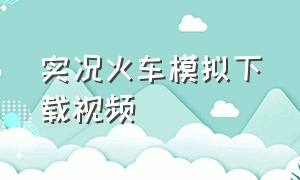 实况火车模拟下载视频